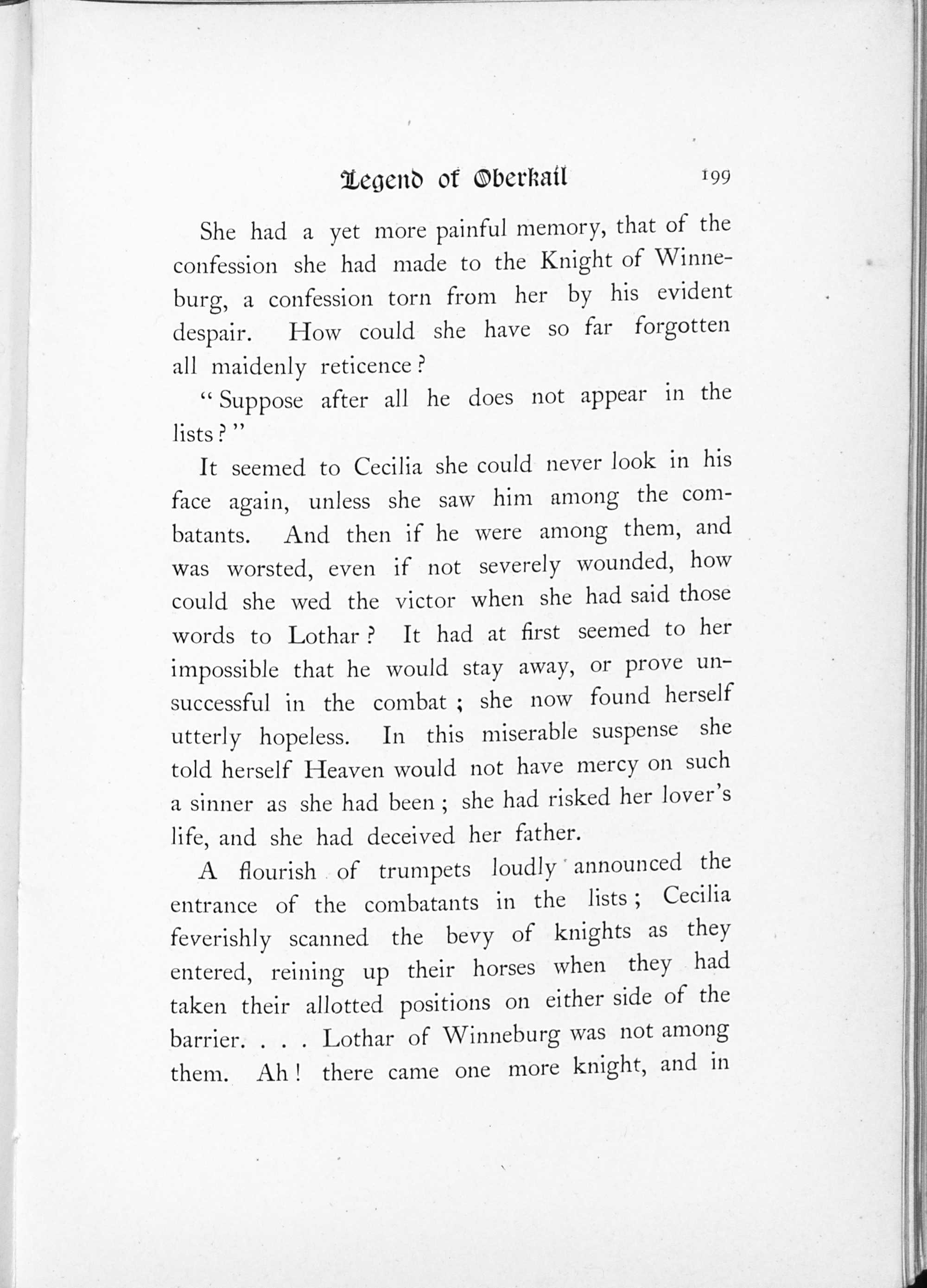 Legend of Oberkail 199

She had a yet more painful memory, that of the confession she had made to the Knight of Winneburg, a confession torn from her by his evident despair. How could she have so far forgotten all maidenly reticence?

"Suppose after all he does not appear in the lists?"

It seemed to Cecilia she could never look in his face again, unless she saw him among the combatants. And then if he were among them, and was worsted, even if not severely wounded, how could she wed the victor when she had said those words to Lothar? It had at first seemed to her impossible that he would stay away, or prove unsuccessful in the combat; she now found herself utterly hopeless. In this miserable suspense she told herself Heaven would not have mercy on such a sinner as she had been; she had risked her lover's life, and she had deceived her father.

A flourish of trumpets loudly announced the entrance of the combatants in the lists; Cecilia feverishly scanned the bevy of knights as they entered, reining up their horses when they had taken their allotted positions on either side of the barrier. . . . Lothar of Winneburg was not among them. Ah! there came one more knight, and in